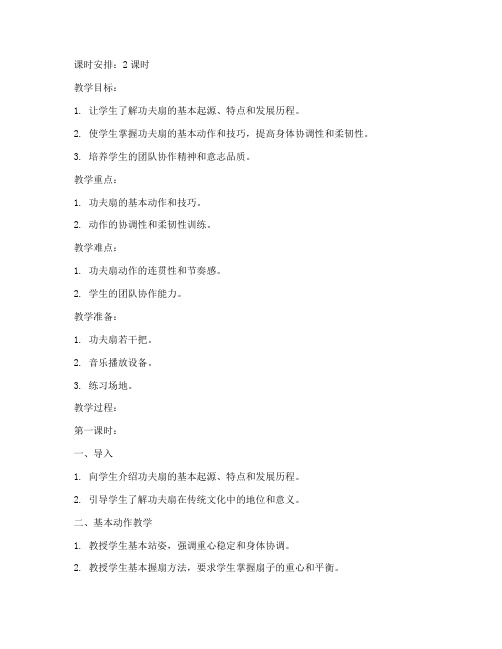 课时安排：2 课时

教学目标：

1. 让学生了解功夫扇的基本起源、特点和发展历程。

2. 使学生掌握功夫扇的基本动作和技巧，提高身体协调性和柔韧性。

3. 培养学生的团队协作精神和意志品质。

教学重点：

1. 功夫扇的基本动作和技巧。

2. 动作的协调性和柔韧性训练。

教学难点：

1. 功夫扇动作的连贯性和节奏感。

2. 学生的团队协作能力。

教学准备：

1. 功夫扇若干把。

2. 音乐播放设备。

3. 练习场地。

教学过程：

第一课时：

一、导入

1. 向学生介绍功夫扇的基本起源、特点和发展历程。

2. 引导学生了解功夫扇在传统文化中的地位和意义。

二、基本动作教学

1. 教授学生基本站姿，强调重心稳定和身体协调。

2. 教授学生基本握扇方法，要求学生掌握扇子的重心和平衡。